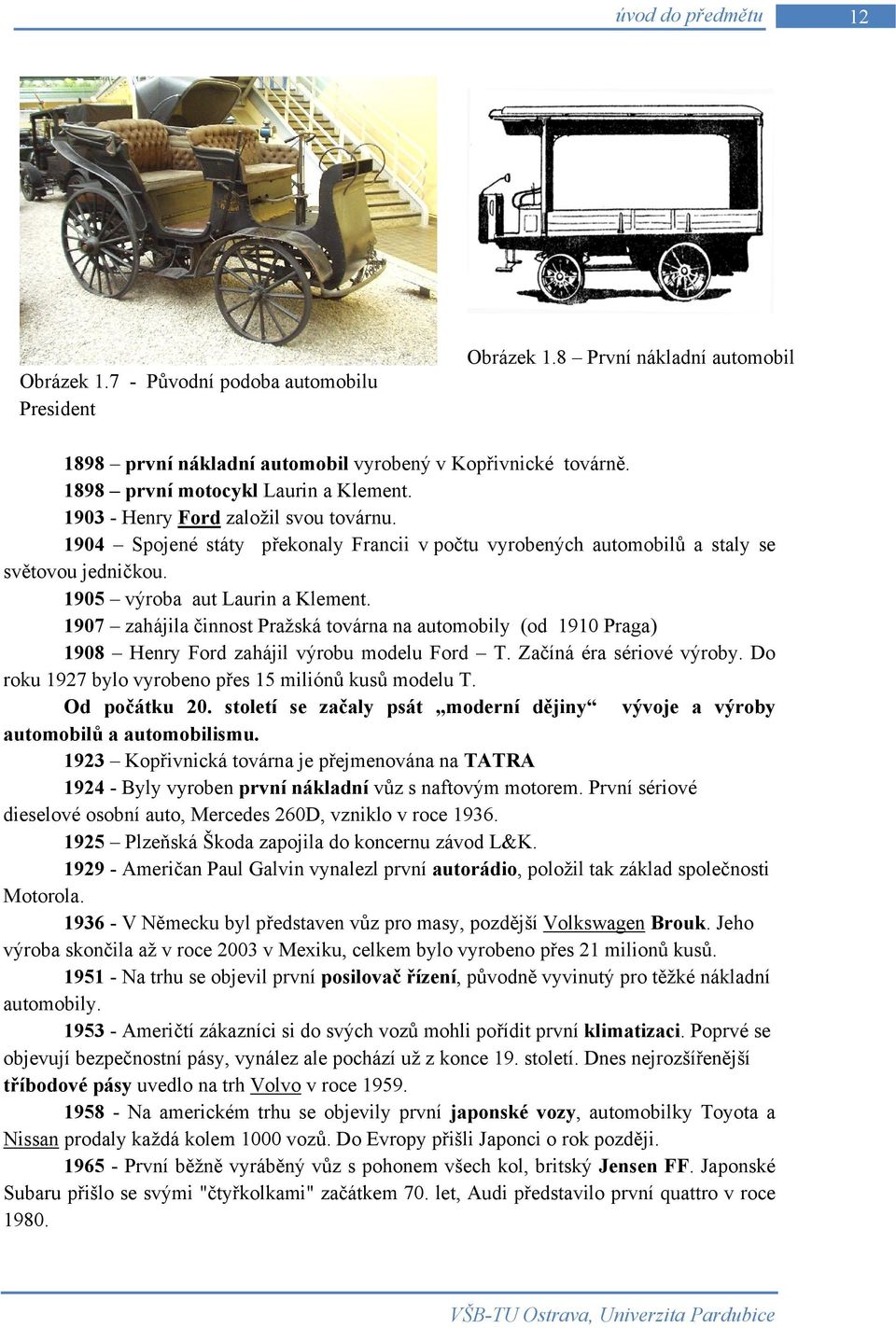 úvod do předmětu 12

Obrázek 1.7 - Původní podoba automobilu President

Obrázek 1.8 – První nákladní automobil

1898 – první nákladní automobil vyrobený v Kopřivnické továrně.
1898 – první motocykl Laurin a Klement.
1903 - Henry Ford založil svou továrnu.
1904 – Spojené státy překonaly Francii v počtu vyrobených automobilů a staly se světovou jedničkou.
1905 – výroba aut Laurin a Klement.
1907 – zahájila činnost Pražská továrna na automobily (od 1910 Praga)
1908 – Henry Ford zahájil výrobu modelu Ford – T. Začíná éra sériové výroby. Do roku 1927 bylo vyrobeno přes 15 miliónů kusů modelu T.

Od počátku 20. století se začaly psát „moderní dějiny“ vývoje a výroby automobilů a automobilismu.

1923 – Kopřivnická továrna je přejmenována na TATRA
1924 - Byly vyroben první nákladní vůz s naftovým motorem. První sériové dieselové osobní auto, Mercedes 260D, vzniklo v roce 1936.
1925 – Plzeňská Škoda zapojila do koncernu závod L&K.
1929 - Američan Paul Galvin vynalezl první autorádio, položil tak základ společnosti Motorola.
1936 - V Německu byl představen vůz pro masy, pozdější Volkswagen Brouk. Jeho výroba skončila až v roce 2003 v Mexiku, celkem bylo vyrobeno přes 21 milionů kusů.
1951 - Na trhu se objevil první posilovač řízení, původně vyvinutý pro těžké nákladní automobily.
1953 - Američtí zákazníci si do svých vozů mohli pořídit první klimatizaci. Poprvé se objevují bezpečnostní pásy, vynález ale pochází už z konce 19. století. Dnes nejrozšířenější tříbodové pásy uvedlo na trh Volvo v roce 1959.
1958 - Na americkém trhu se objevily první japonské vozy, automobilky Toyota a Nissan prodaly každá kolem 1000 vozů. Do Evropy přišli Japonci o rok později.
1965 - První běžně vyráběný vůz s pohonem všech kol, britský Jensen FF. Japonské Subaru přišlo se svými "čtyřkolkami" začátkem 70. let, Audi představilo první quattro v roce 1980.

VŠB-TU Ostrava, Univerzita Pardubice